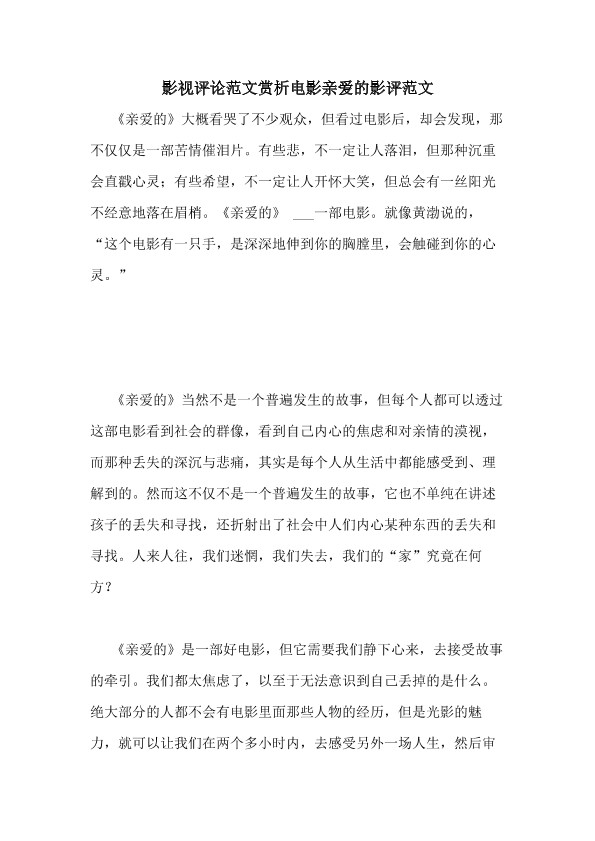 影视评论范文赏析电影亲爱的影评范文

《亲爱的》大概看哭了不少观众，但看过电影后，却会发现，那不仅仅是一部苦情催泪片。有些悲，不一定让人落泪，但那种沉重会直戳心灵；有些希望，不一定让人开怀大笑，但总会有一丝阳光不经意地落在眉梢。《亲爱的》 ___一部电影。就像黄渤说的，“这个电影有一只手，是深深地伸到你的胸膛里，会触碰到你的心灵。”

《亲爱的》当然不是一个普遍发生的故事，但每个人都可以透过这部电影看到社会的群像，看到自己内心的焦虑和对亲情的漠视，而那种丢失的深沉与悲痛，其实是每个人从生活中都能感受到、理解到的。然而这不仅不是一个普遍发生的故事，它也不单纯在讲述孩子的丢失和寻找，还折射出了社会中人们内心某种东西的丢失和寻找。人来人往，我们迷惘，我们失去，我们的“家”究竟在何方？

《亲爱的》是一部好电影，但它需要我们静下心来，去接受故事的牵引。我们都太焦虑了，以至于无法意识到自己丢掉的是什么。绝大部分的人都不会有电影里面那些人物的经历，但是光影的魅力，就可以让我们在两个多小时内，去感受另外一场人生，然后审